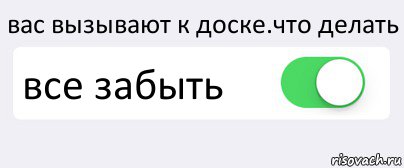 вас вызывают к доске.что делать

все забыть

risovach.ru